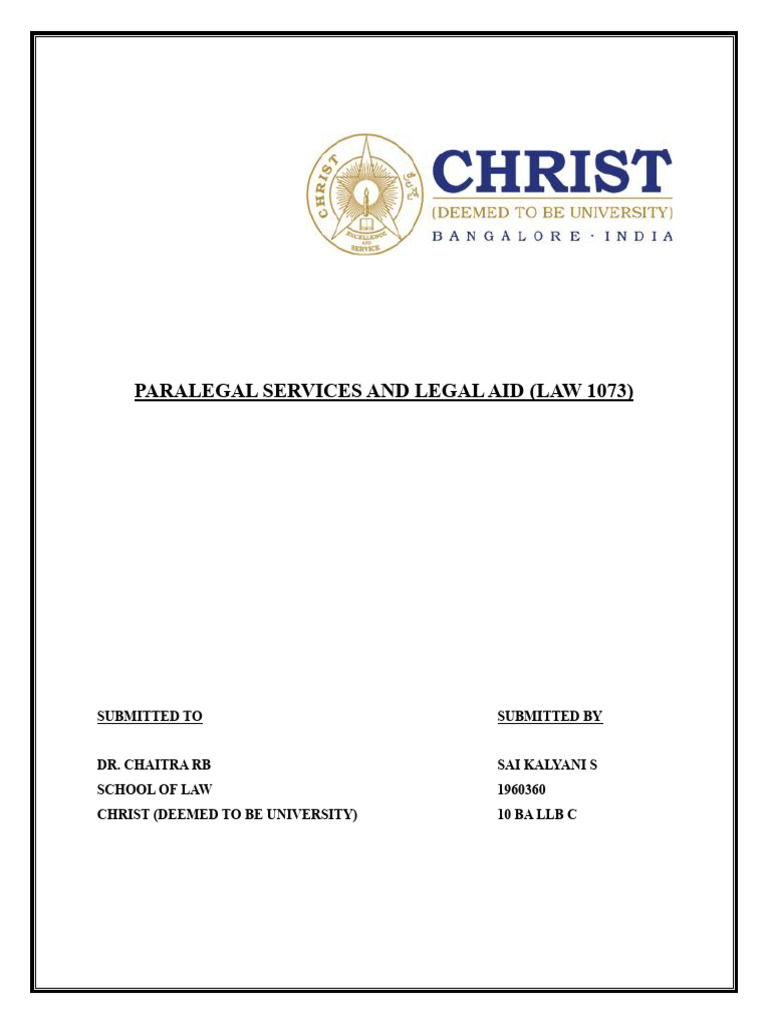 CHRIST
EXCELLENCE AND SERVICE

CHRIST
(DEEMED TO BE UNIVERSITY)
BANGALORE · INDIA

PARALEGAL SERVICES AND LEGAL AID (LAW 1073)

SUBMITTED TO

DR. CHAITRA RB
SCHOOL OF LAW
CHRIST (DEEMED TO BE UNIVERSITY)

SUBMITTED BY

SAI KALYANI S
1960360
10 BA LLB C